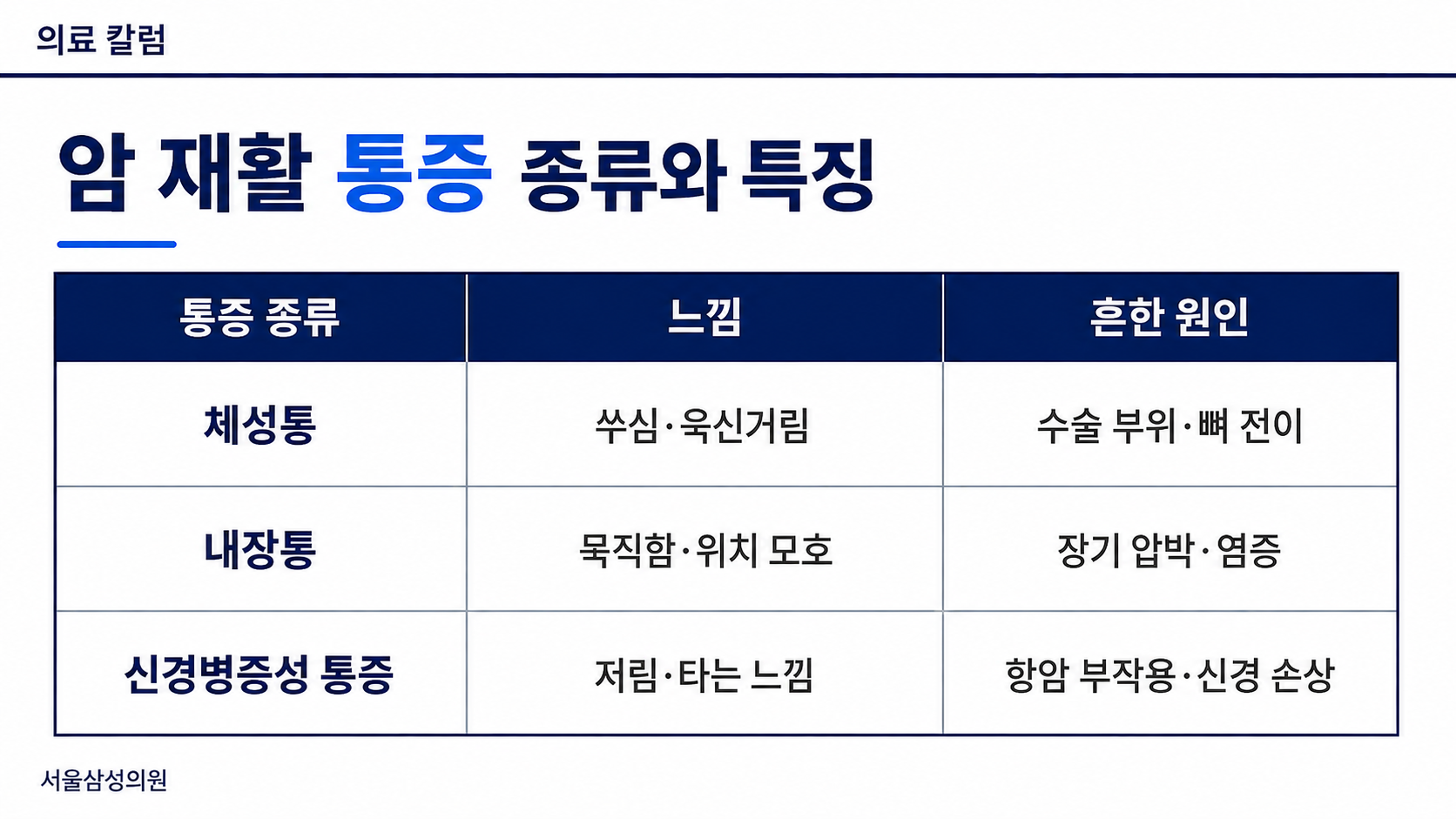 의료 칼럼

암 재활 통증 종류와 특징

| 통증 종류 | 느낌 | 흔한 원인 |
|---|---|---|
| 체성통 | 쑤심·욱신거림 | 수술 부위·뼈 전이 |
| 내장통 | 묵직함·위치 모호 | 장기 압박·염증 |
| 신경병증성 통증 | 저림·타는 느낌 | 항암 부작용·신경 손상 |

서울삼성의원